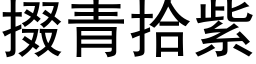 掇青拾紫